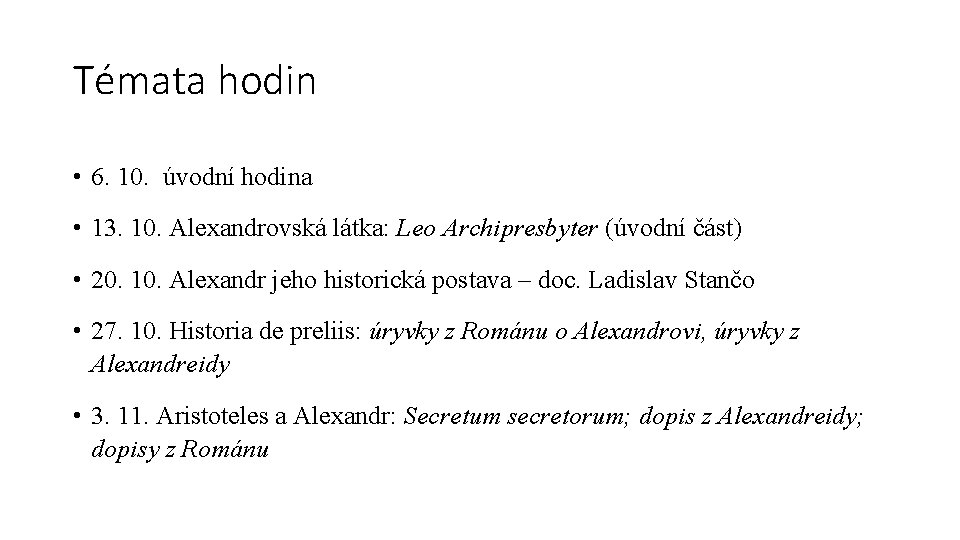 Témata hodin

• 6. 10. úvodní hodina

• 13. 10. Alexandrovská látka: Leo Archipresbyter (úvodní část)

• 20. 10. Alexandr jeho historická postava – doc. Ladislav Stančo

• 27. 10. Historia de preliis: úryvky z Románu o Alexandrovi, úryvky z Alexandreidy

• 3. 11. Aristoteles a Alexandr: Secretum secretorum; dopis z Alexandreidy; dopisy z Románu